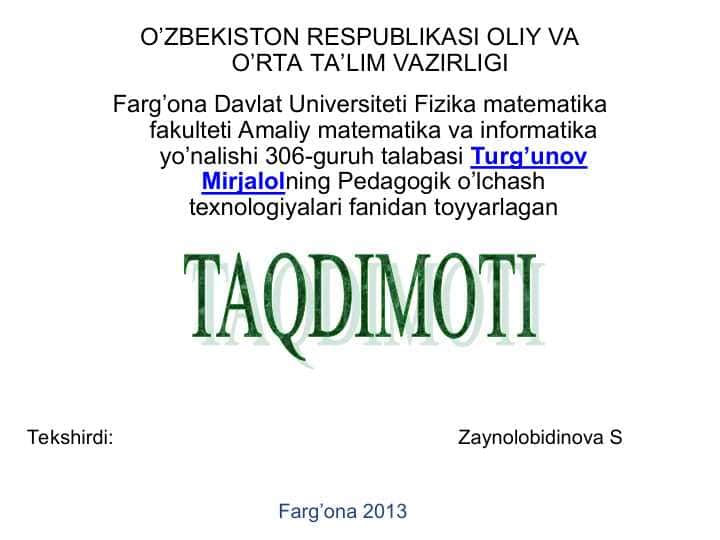 O'ZBEKISTON RESPUBLIKASI OLIY VA O'RTA TA'LIM VAZIRLIGI

Farg'ona Davlat Universiteti Fizika matematika fakulteti Amaliy matematika va informatika yo'nalishi 306-guruh talabasi Turg'unov Mirjalolning Pedagogik o'lchash texnologiyalari fanidan toyyarlagan

TAQDIMOTI

Tekshirdi: Zaynolobidinova S

Farg'ona 2013